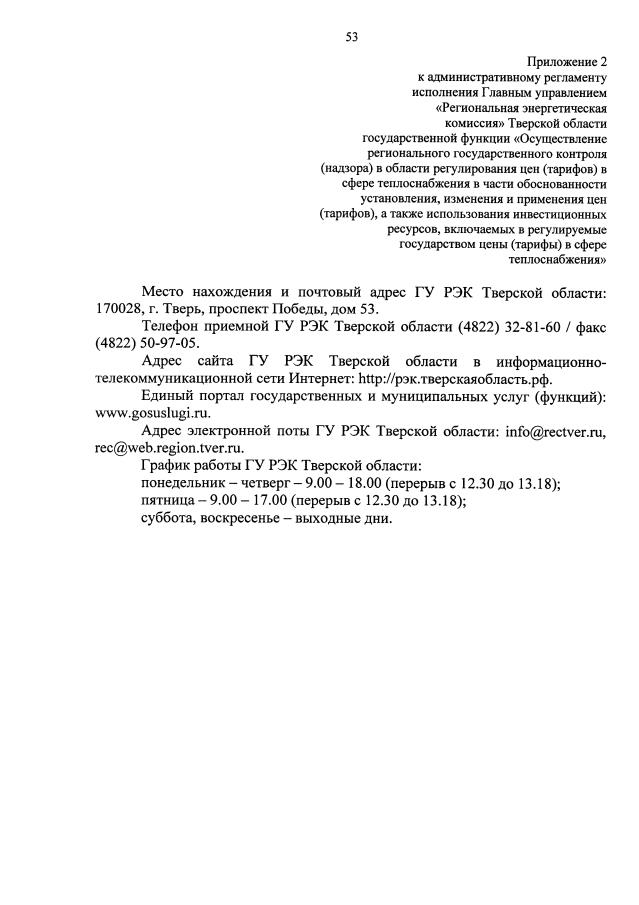 53

Приложение 2
к административному регламенту
исполнения Главным управлением
«Региональная энергетическая
комиссия» Тверской области
государственной функции «Осуществление
регионального государственного контроля
(надзора) в области регулирования цен (тарифов) в
сфере теплоснабжения в части обоснованности
установления, изменения и применения цен
(тарифов), а также использования инвестиционных
ресурсов, включаемых в регулируемые
государством цены (тарифы) в сфере
теплоснабжения»

Место нахождения и почтовый адрес ГУ РЭК Тверской области: 170028, г. Тверь, проспект Победы, дом 53.

Телефон приемной ГУ РЭК Тверской области (4822) 32-81-60 / факс (4822) 50-97-05.

Адрес сайта ГУ РЭК Тверской области в информационно-телекоммуникационной сети Интернет: http://рэк.тверскаяобласть.рф.

Единый портал государственных и муниципальных услуг (функций): www.gosuslugi.ru.

Адрес электронной поты ГУ РЭК Тверской области: info@rectver.ru, rec@web.region.tver.ru.

График работы ГУ РЭК Тверской области:
понедельник – четверг – 9.00 – 18.00 (перерыв с 12.30 до 13.18);
пятница – 9.00 – 17.00 (перерыв с 12.30 до 13.18);
суббота, воскресенье – выходные дни.